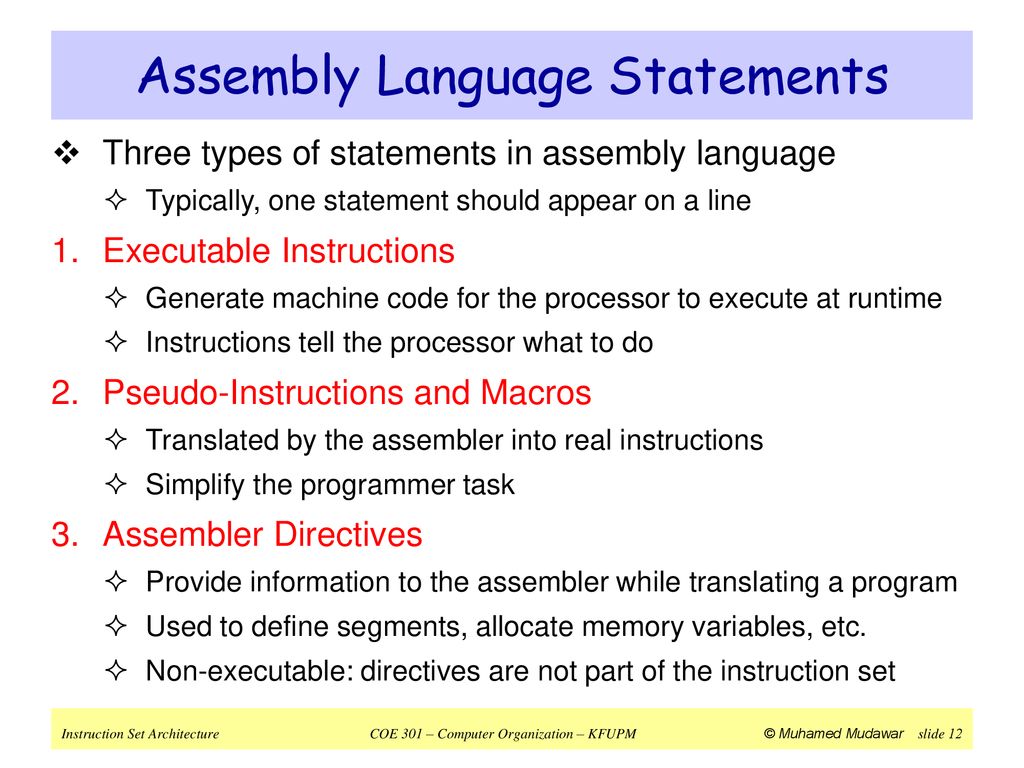 Assembly Language Statements

❖ Three types of statements in assembly language

✧ Typically, one statement should appear on a line

1. Executable Instructions

✧ Generate machine code for the processor to execute at runtime

✧ Instructions tell the processor what to do

2. Pseudo-Instructions and Macros

✧ Translated by the assembler into real instructions

✧ Simplify the programmer task

3. Assembler Directives

✧ Provide information to the assembler while translating a program

✧ Used to define segments, allocate memory variables, etc.

✧ Non-executable: directives are not part of the instruction set

Instruction Set Architecture COE 301 – Computer Organization – KFUPM © Muhamed Mudawar slide 12